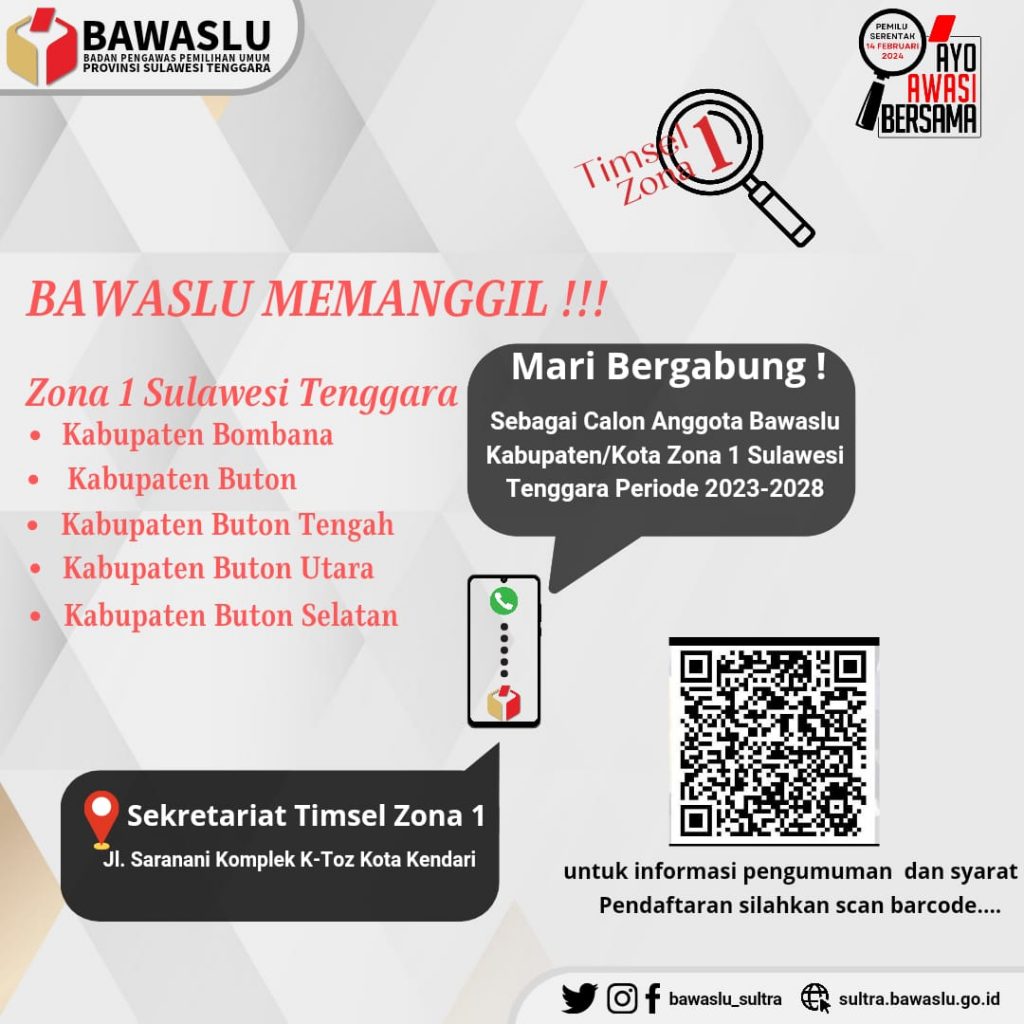 BAWASLU
BADAN PENGAWAS PEMILIHAN UMUM
PROVINSI SULAWESI TENGGARA

PEMILU SERENTAK 14 FEBRUARI 2024
AYO AWASI BERSAMA

Timsel Zona 1

BAWASLU MEMANGGIL !!!

Zona 1 Sulawesi Tenggara
• Kabupaten Bombana
• Kabupaten Buton
• Kabupaten Buton Tengah
• Kabupaten Buton Utara
• Kabupaten Buton Selatan

Mari Bergabung !

Sebagai Calon Anggota Bawaslu Kabupaten/Kota Zona 1 Sulawesi Tenggara Periode 2023-2028

Sekretariat Timsel Zona 1
Jl. Saranani Komplek K-Toz Kota Kendari

untuk informasi pengumuman dan syarat Pendaftaran silahkan scan barcode....

bawaslu_sultra sultra.bawaslu.go.id